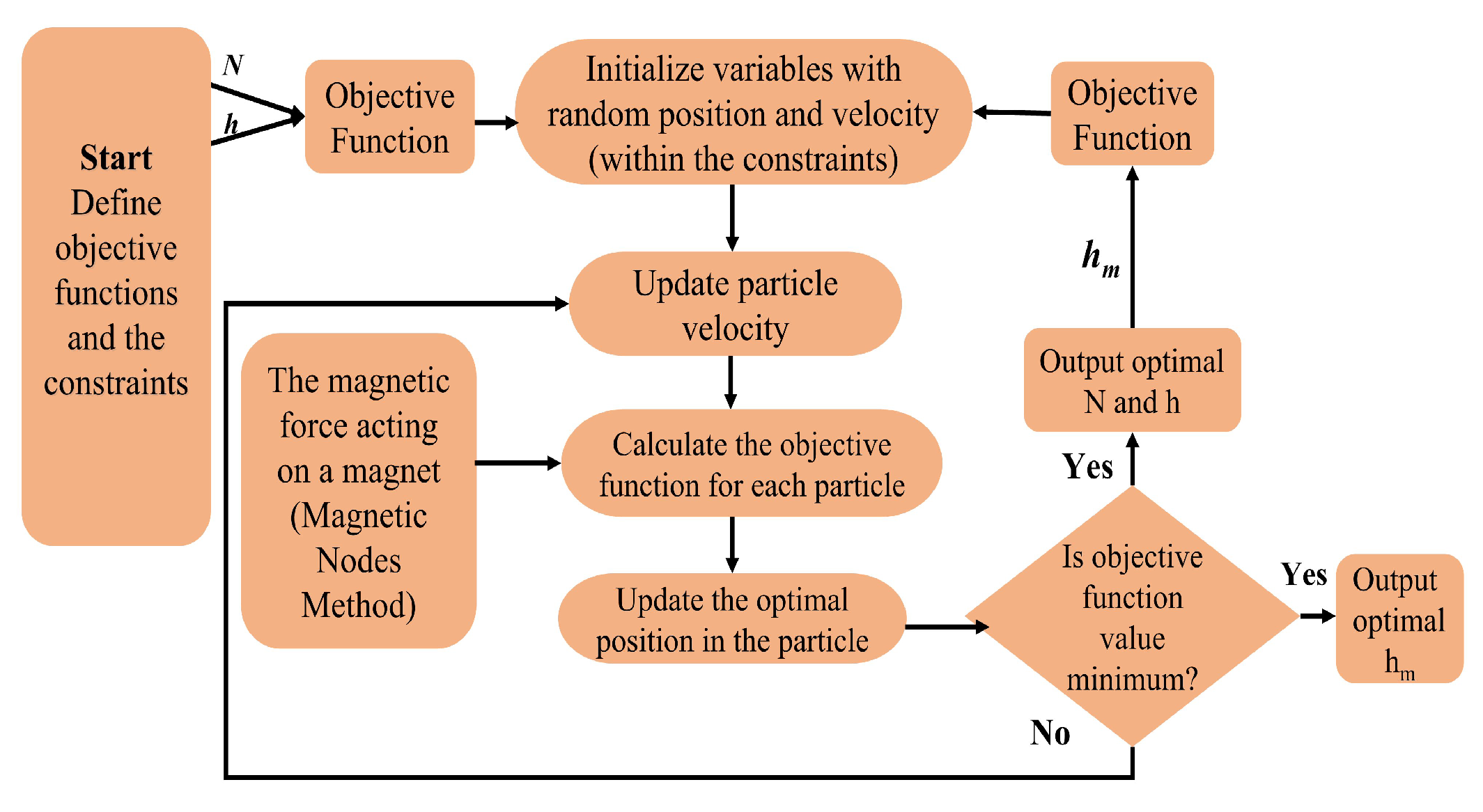 Start
Define objective functions and the constraints

$N$

$h$

Objective Function

Initialize variables with random position and velocity (within the constraints)

Objective Function

Update particle velocity

$h_m$

The magnetic force acting on a magnet (Magnetic Nodes Method)

Calculate the objective function for each particle

Output optimal N and h

Yes

Update the optimal position in the particle

Is objective function value minimum?

Yes

Output optimal $h_m$

No